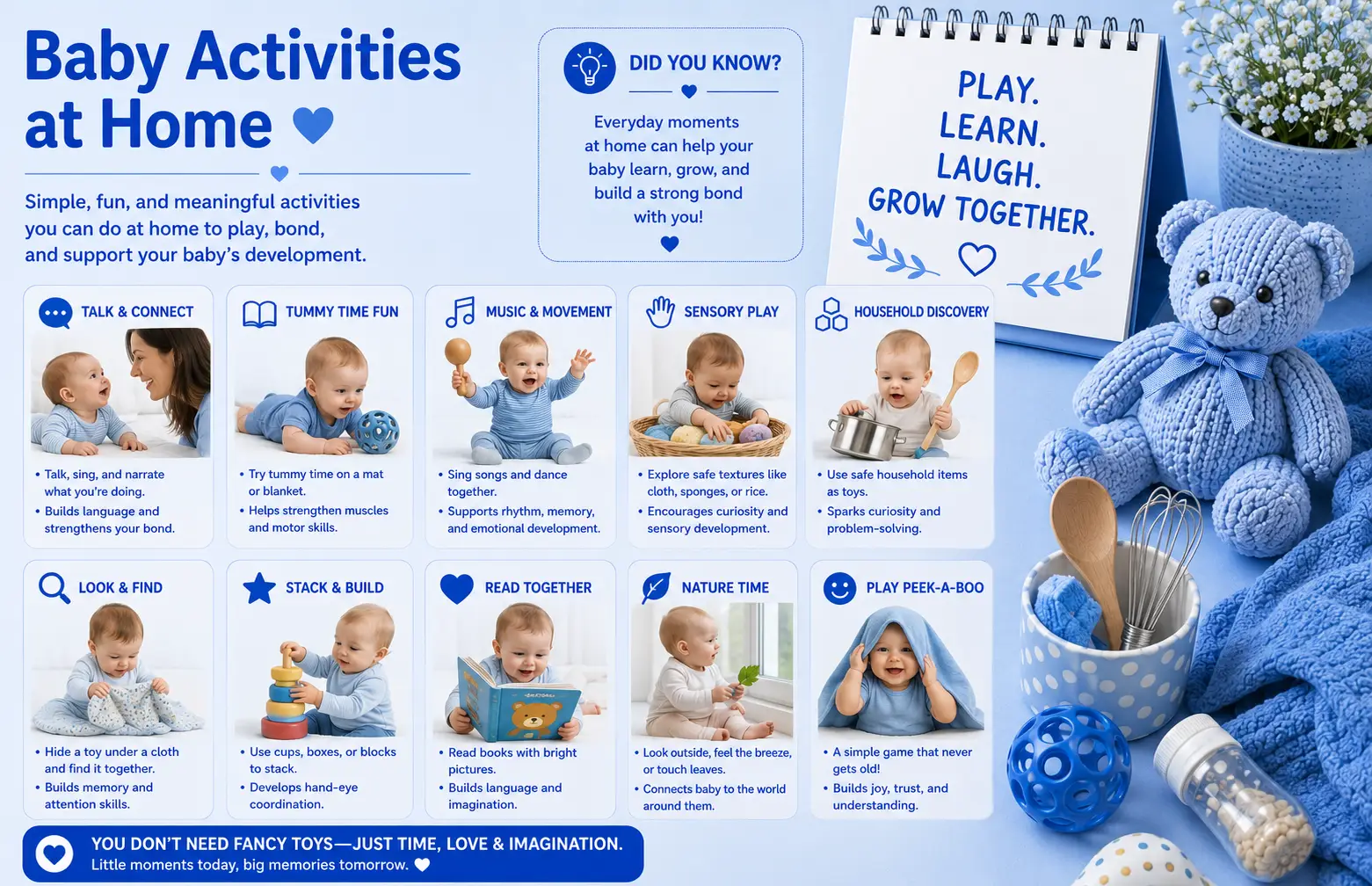 Baby Activities at Home

Simple, fun, and meaningful activities you can do at home to play, bond, and support your baby's development.

DID YOU KNOW?

Everyday moments at home can help your baby learn, grow, and build a strong bond with you!

PLAY.
LEARN.
LAUGH.
GROW TOGETHER.

TALK & CONNECT

• Talk, sing, and narrate what you're doing.
• Builds language and strengthens your bond.

TUMMY TIME FUN

• Try tummy time on a mat or blanket.
• Helps strengthen muscles and motor skills.

MUSIC & MOVEMENT

• Sing songs and dance together.
• Supports rhythm, memory, and emotional development.

SENSORY PLAY

• Explore safe textures like cloth, sponges, or rice.
• Encourages curiosity and sensory development.

HOUSEHOLD DISCOVERY

• Use safe household items as toys.
• Sparks curiosity and problem-solving.

LOOK & FIND

• Hide a toy under a cloth and find it together.
• Builds memory and attention skills.

STACK & BUILD

• Use cups, boxes, or blocks to stack.
• Develops hand-eye coordination.

READ TOGETHER

• Read books with bright pictures.
• Builds language and imagination.

NATURE TIME

• Look outside, feel the breeze, or touch leaves.
• Connects baby to the world around them.

PLAY PEEK-A-BOO

• A simple game that never gets old!
• Builds joy, trust, and understanding.

YOU DON'T NEED FANCY TOYS—JUST TIME, LOVE & IMAGINATION.
Little moments today, big memories tomorrow.